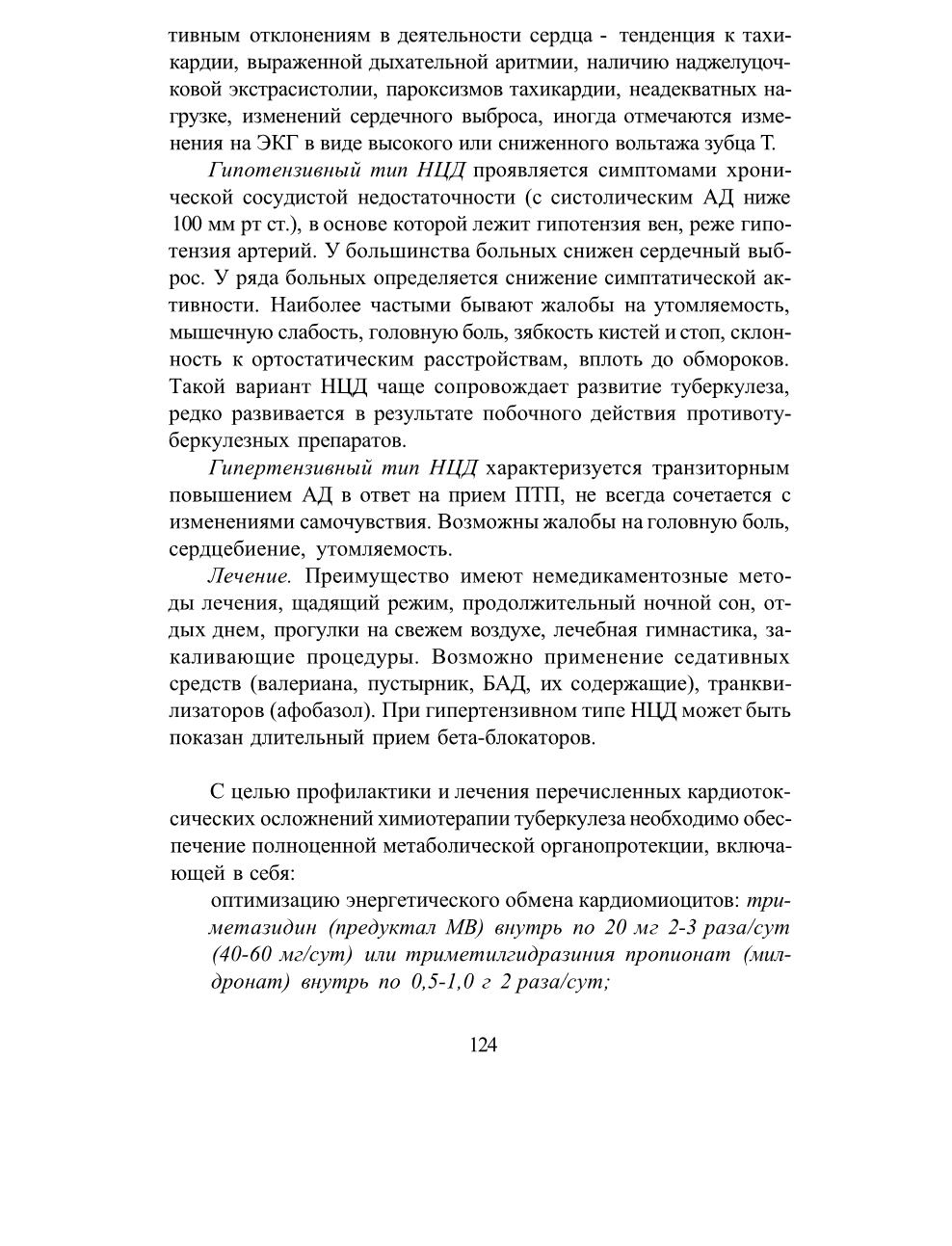 тивным отклонениям в деятельности сердца - тенденция к тахикардии, выраженной дыхательной аритмии, наличию наджелудочковой экстрасистолии, пароксизмов тахикардии, неадекватных нагрузке, изменений сердечного выброса, иногда отмечаются изменения на ЭКГ в виде высокого или сниженного вольтажа зубца Т.

Гипотензивный тип НЦД проявляется симптомами хронической сосудистой недостаточности (с систолическим АД ниже 100 мм рт ст.), в основе которой лежит гипотензия вен, реже гипотензия артерий. У большинства больных снижен сердечный выброс. У ряда больных определяется снижение симптатической активности. Наиболее частыми бывают жалобы на утомляемость, мышечную слабость, головную боль, зябкость кистей и стоп, склонность к ортостатическим расстройствам, вплоть до обмороков. Такой вариант НЦД чаще сопровождает развитие туберкулеза, редко развивается в результате побочного действия противотуберкулезных препаратов.

Гипертензивный тип НЦД характеризуется транзиторным повышением АД в ответ на прием ПТП, не всегда сочетается с изменениями самочувствия. Возможны жалобы на головную боль, сердцебиение, утомляемость.

Лечение. Преимущество имеют немедикаментозные методы лечения, щадящий режим, продолжительный ночной сон, отдых днем, прогулки на свежем воздухе, лечебная гимнастика, закаливающие процедуры. Возможно применение седативных средств (валериана, пустырник, БАД, их содержащие), транквилизаторов (афобазол). При гипертензивном типе НЦД может быть показан длительный прием бета-блокаторов.

С целью профилактики и лечения перечисленных кардиотоксических осложнений химиотерапии туберкулеза необходимо обеспечение полноценной метаболической органопротекции, включающей в себя:

оптимизацию энергетического обмена кардиомиоцитов: триметазидин (предуктал МВ) внутрь по 20 мг 2-3 раза/сут (40-60 мг/сут) или триметилгидразиния пропионат (милдронат) внутрь по 0,5-1,0 г 2 раза/сут;

124